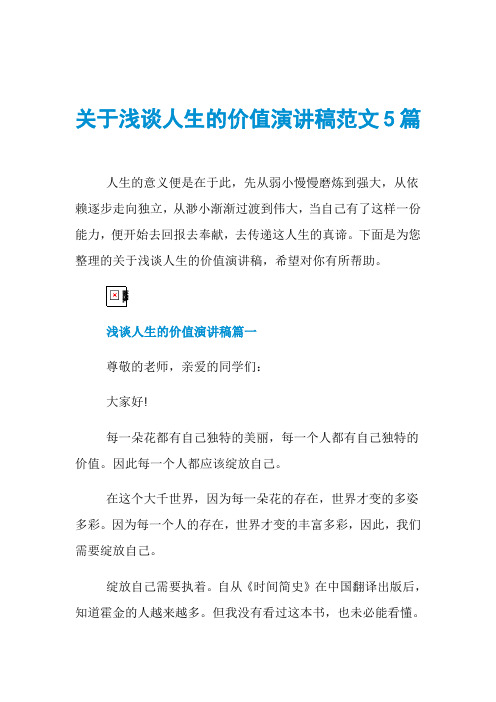 关于浅谈人生的价值演讲稿范文5篇

人生的意义便是在于此，先从弱小慢慢磨炼到强大，从依赖逐步走向独立，从渺小渐渐过渡到伟大，当自己有了这样一份能力，便开始去回报去奉献，去传递这人生的真谛。下面是为您整理的关于浅谈人生的价值演讲稿，希望对你有所帮助。

浅谈人生的价值演讲稿篇一

尊敬的老师，亲爱的同学们：

大家好!

每一朵花都有自己独特的美丽，每一个人都有自己独特的价值。因此每一个人都应该绽放自己。

在这个大千世界，因为每一朵花的存在，世界才变的多姿多彩。因为每一个人的存在，世界才变的丰富多彩，因此，我们需要绽放自己。

绽放自己需要执着。自从《时间简史》在中国翻译出版后，知道霍金的人越来越多。但我没有看过这本书，也未必能看懂。